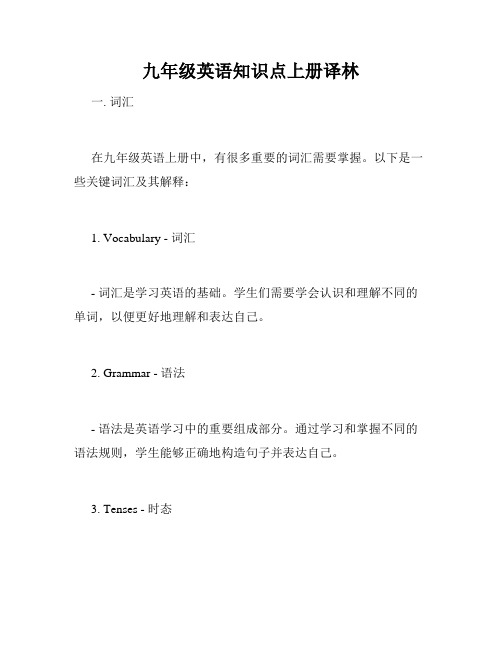 九年级英语知识点上册译林

一. 词汇

在九年级英语上册中，有很多重要的词汇需要掌握。以下是一些关键词汇及其解释：

1. Vocabulary - 词汇

- 词汇是学习英语的基础。学生们需要学会认识和理解不同的单词，以便更好地理解和表达自己。

2. Grammar - 语法

- 语法是英语学习中的重要组成部分。通过学习和掌握不同的语法规则，学生能够正确地构造句子并表达自己。

3. Tenses - 时态